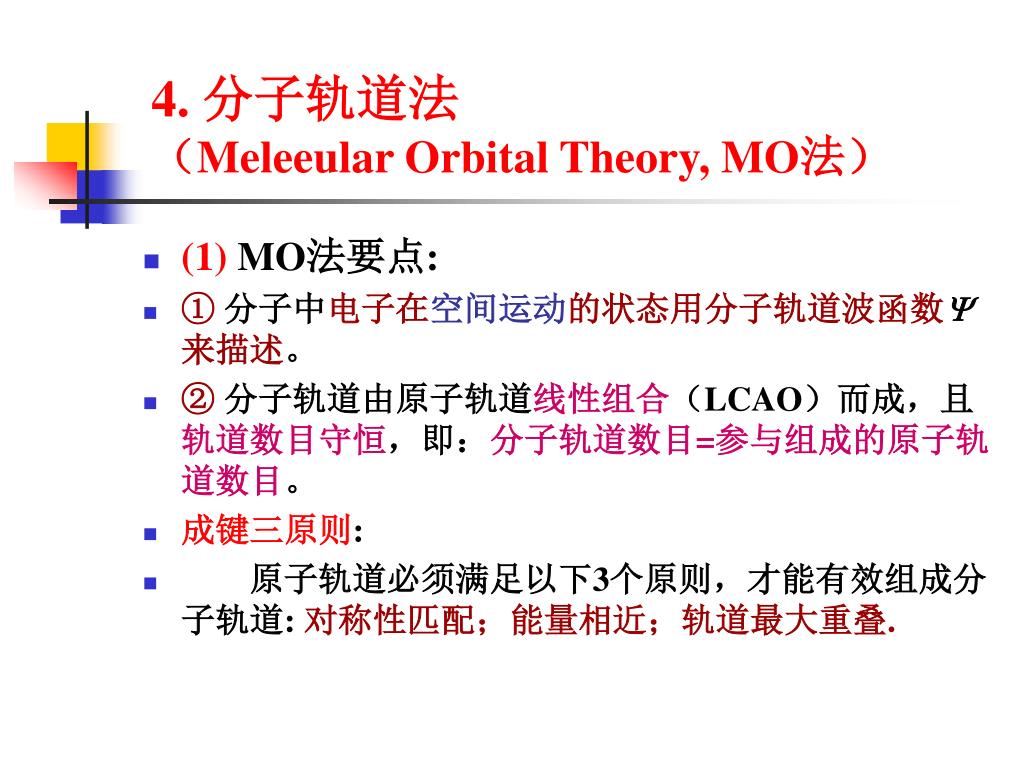 4. 分子轨道法
（Meleeular Orbital Theory, MO法）

(1) MO法要点:

① 分子中电子在空间运动的状态用分子轨道波函数$\Psi$来描述。

② 分子轨道由原子轨道线性组合（LCAO）而成，且轨道数目守恒，即：分子轨道数目=参与组成的原子轨道数目。

成键三原则:

原子轨道必须满足以下3个原则，才能有效组成分子轨道: 对称性匹配；能量相近；轨道最大重叠.